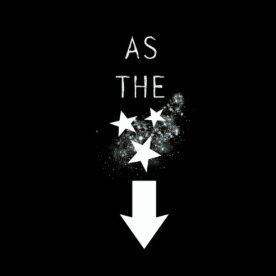 AS
THE